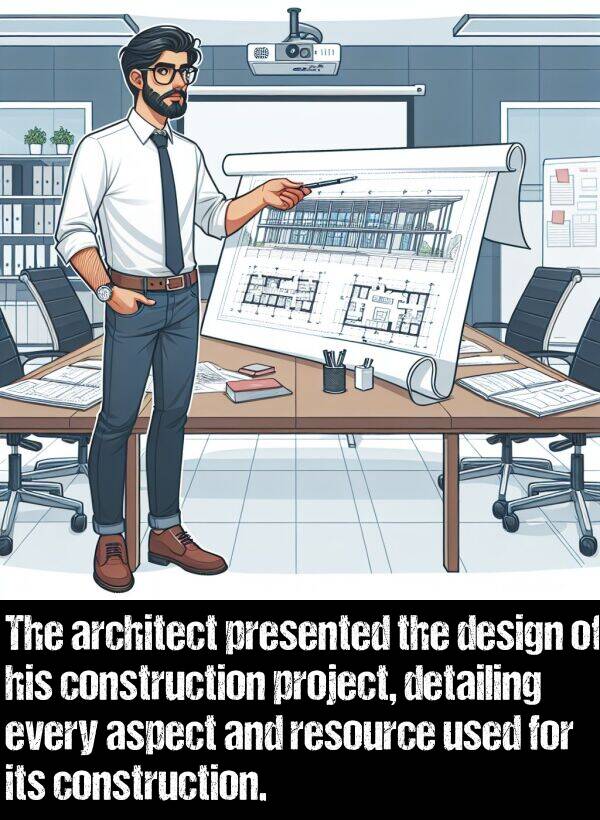 The architect presented the design of his construction project, detailing every aspect and resource used for its construction.